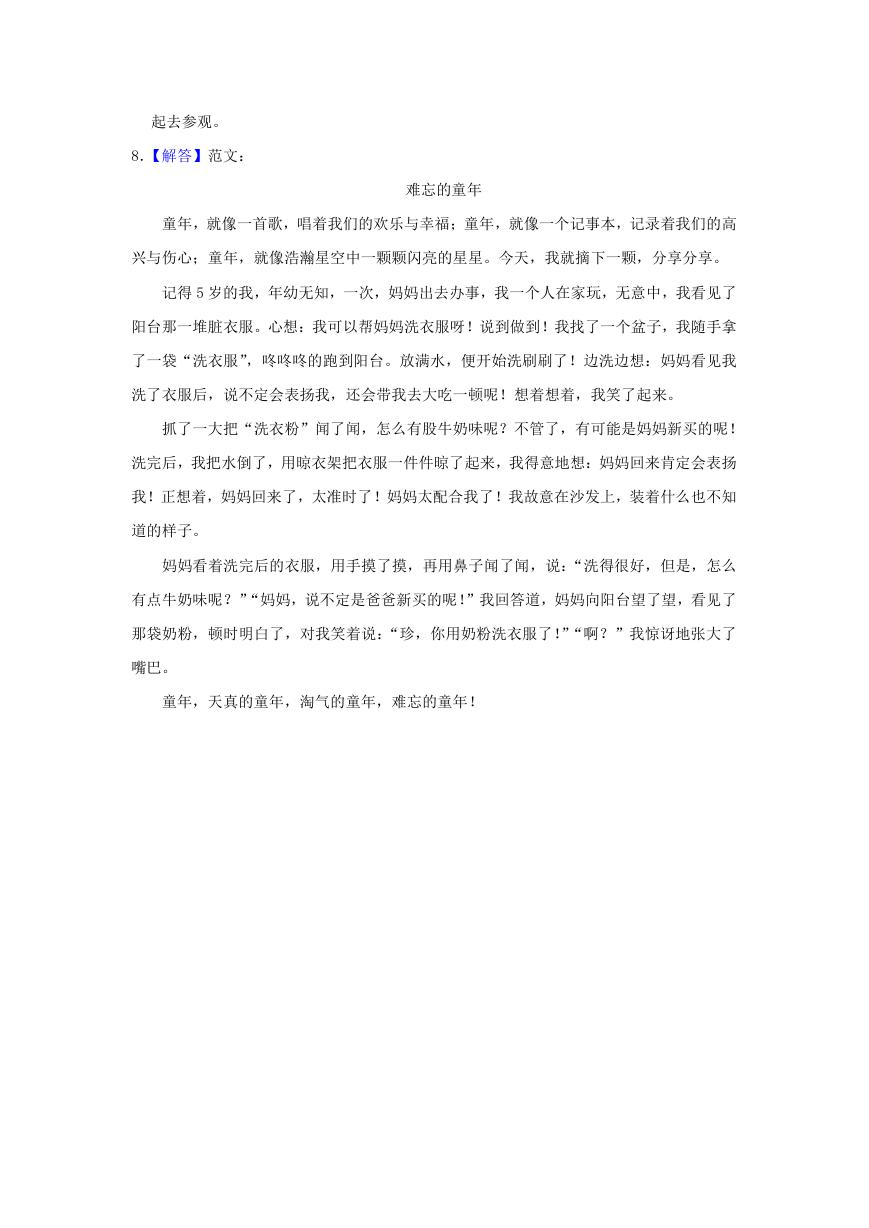 起去参观。

8.【解答】范文：

难忘的童年

童年，就像一首歌，唱着我们的欢乐与幸福；童年，就像一个记事本，记录着我们的高兴与伤心；童年，就像浩瀚星空中一颗颗闪亮的星星。今天，我就摘下一颗，分享分享。

记得5岁的我，年幼无知，一次，妈妈出去办事，我一个人在家玩，无意中，我看见了阳台那一堆脏衣服。心想：我可以帮妈妈洗衣服呀！说到做到！我找了一个盆子，我随手拿了一袋“洗衣服”，咚咚咚的跑到阳台。放满水，便开始洗刷刷了！边洗边想：妈妈看见我洗了衣服后，说不定会表扬我，还会带我去大吃一顿呢！想着想着，我笑了起来。

抓了一大把“洗衣粉”闻了闻，怎么有股牛奶味呢？不管了，有可能是妈妈新买的呢！洗完后，我把水倒了，用晾衣架把衣服一件件晾了起来，我得意地想：妈妈回来肯定会表扬我！正想着，妈妈回来了，太准时了！妈妈太配合我了！我故意在沙发上，装着什么也不知道的样子。

妈妈看着洗完后的衣服，用手摸了摸，再用鼻子闻了闻，说：“洗得很好，但是，怎么有点牛奶味呢？”“妈妈，说不定是爸爸新买的呢！”我回答道，妈妈向阳台望了望，看见了那袋奶粉，顿时明白了，对我笑着说：“珍，你用奶粉洗衣服了！”“啊？”我惊讶地张大了嘴巴。

童年，天真的童年，淘气的童年，难忘的童年！